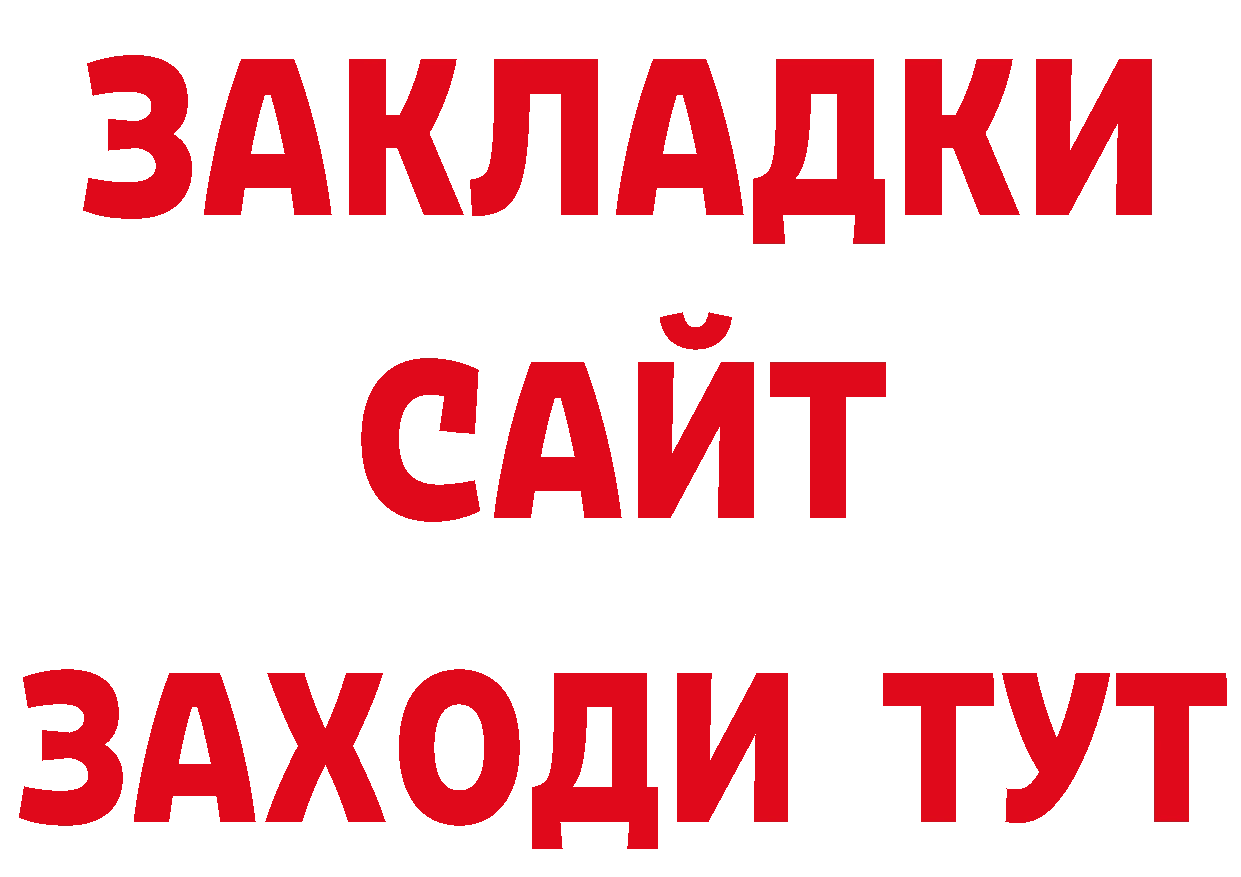 ЗАКЛАДКИ
САЙТ
ЗАХОДИ ТУТ